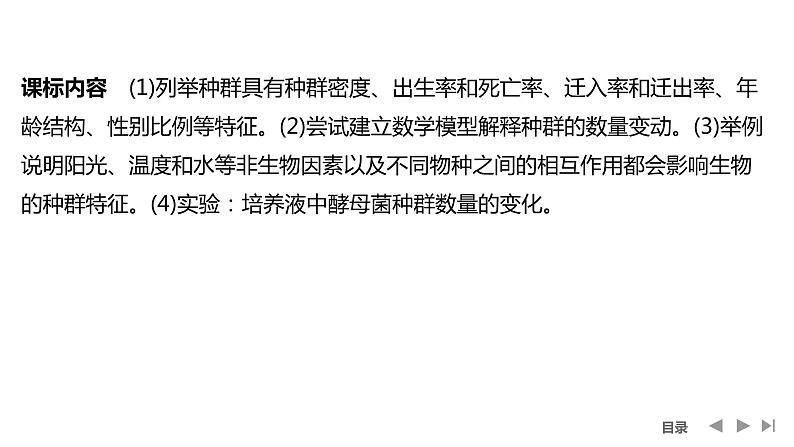 课标内容　(1)列举种群具有种群密度、出生率和死亡率、迁入率和迁出率、年龄结构、性别比例等特征。(2)尝试建立数学模型解释种群的数量变动。(3)举例说明阳光、温度和水等非生物因素以及不同物种之间的相互作用都会影响生物的种群特征。(4)实验：培养液中酵母菌种群数量的变化。

目录